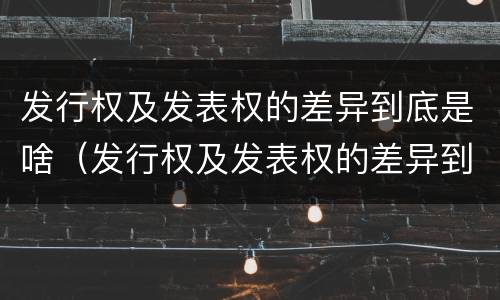 发行权及发表权的差异到底是啥（发行权及发表权的差异到